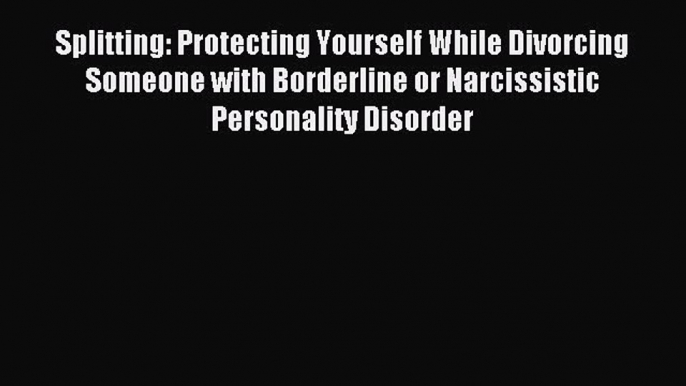 Splitting: Protecting Yourself While Divorcing Someone with Borderline or Narcissistic Personality Disorder